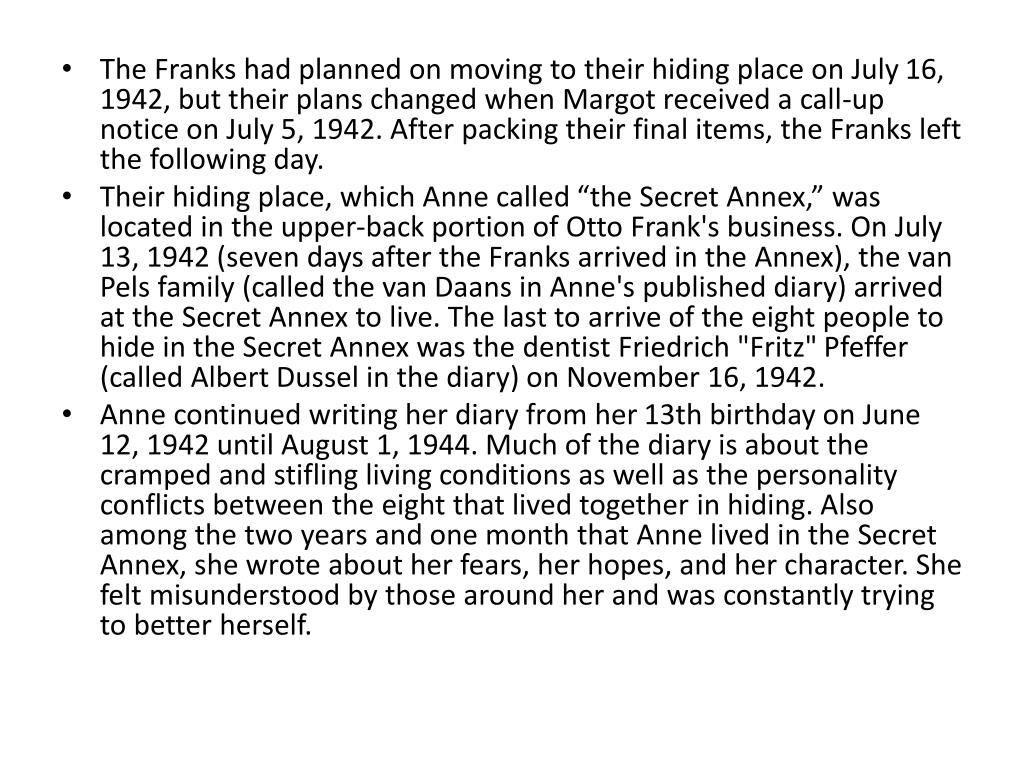 • The Franks had planned on moving to their hiding place on July 16, 1942, but their plans changed when Margot received a call-up notice on July 5, 1942. After packing their final items, the Franks left the following day.

• Their hiding place, which Anne called "the Secret Annex," was located in the upper-back portion of Otto Frank's business. On July 13, 1942 (seven days after the Franks arrived in the Annex), the van Pels family (called the van Daans in Anne's published diary) arrived at the Secret Annex to live. The last to arrive of the eight people to hide in the Secret Annex was the dentist Friedrich "Fritz" Pfeffer (called Albert Dussel in the diary) on November 16, 1942.

• Anne continued writing her diary from her 13th birthday on June 12, 1942 until August 1, 1944. Much of the diary is about the cramped and stifling living conditions as well as the personality conflicts between the eight that lived together in hiding. Also among the two years and one month that Anne lived in the Secret Annex, she wrote about her fears, her hopes, and her character. She felt misunderstood by those around her and was constantly trying to better herself.